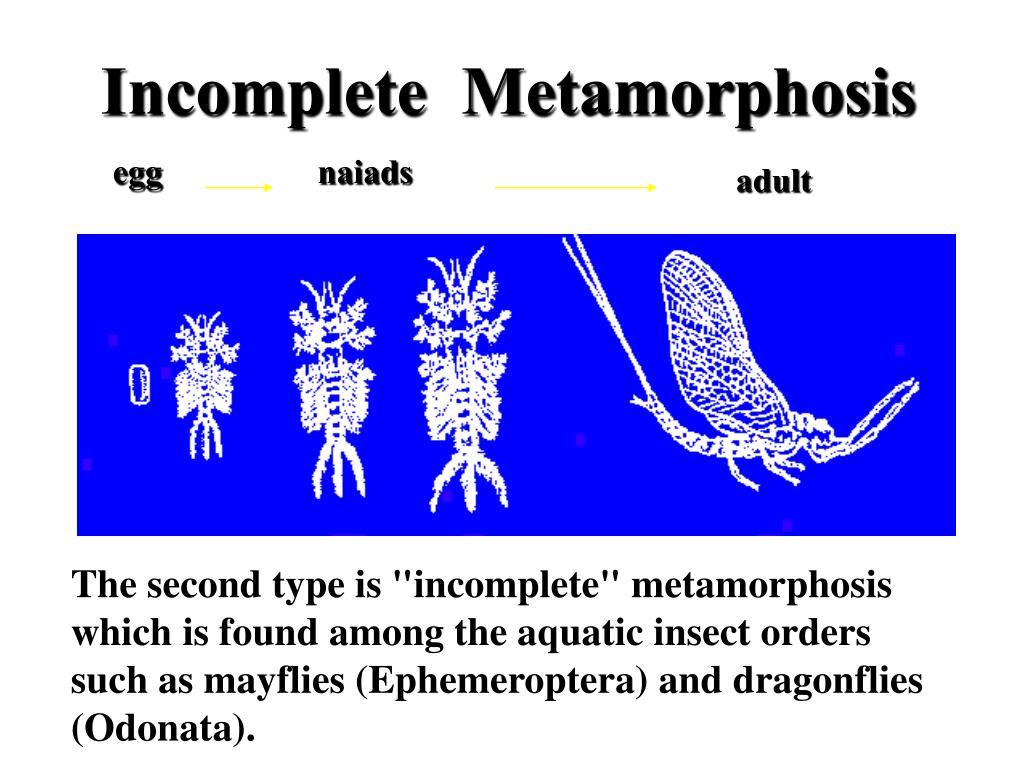 Incomplete Metamorphosis

egg naiads adult

The second type is "incomplete" metamorphosis which is found among the aquatic insect orders such as mayflies (Ephemeroptera) and dragonflies (Odonata).